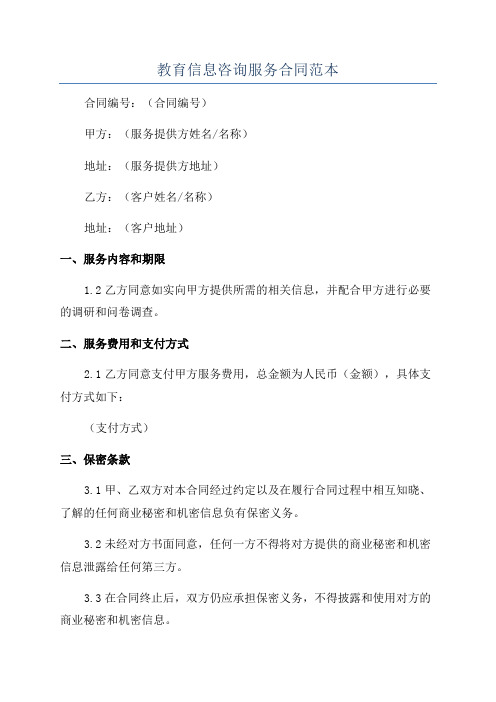 教育信息咨询服务合同范本

合同编号：（合同编号）

甲方：（服务提供方姓名/名称）

地址：（服务提供方地址）

乙方：（客户姓名/名称）

地址：（客户地址）

一、服务内容和期限

1.2 乙方同意如实向甲方提供所需的相关信息，并配合甲方进行必要的调研和问卷调查。

二、服务费用和支付方式

2.1 乙方同意支付甲方服务费用，总金额为人民币（金额），具体支付方式如下：

（支付方式）

三、保密条款

3.1 甲、乙双方对本合同经过约定以及在履行合同过程中相互知晓、了解的任何商业秘密和机密信息负有保密义务。

3.2 未经对方书面同意，任何一方不得将对方提供的商业秘密和机密信息泄露给任何第三方。

3.3 在合同终止后，双方仍应承担保密义务，不得披露和使用对方的商业秘密和机密信息。